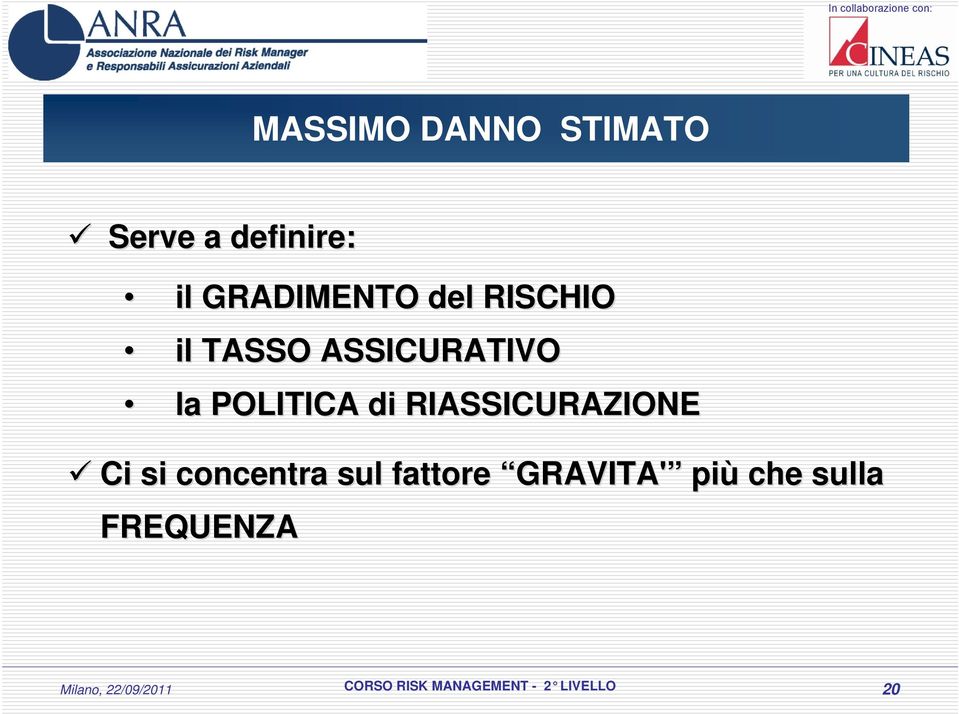 ANRA
Associazione Nazionale dei Risk Manager e Responsabili Assicurazioni Aziendali

In collaborazione con:
CINEAS
PER UNA CULTURA DEL RISCHIO

MASSIMO DANNO STIMATO

✓ Serve a definire:

• il GRADIMENTO del RISCHIO
• il TASSO ASSICURATIVO
• la POLITICA di RIASSICURAZIONE

✓ Ci si concentra sul fattore “GRAVITA'” più che sulla FREQUENZA

Milano, 22/09/2011

CORSO RISK MANAGEMENT - 2° LIVELLO

20